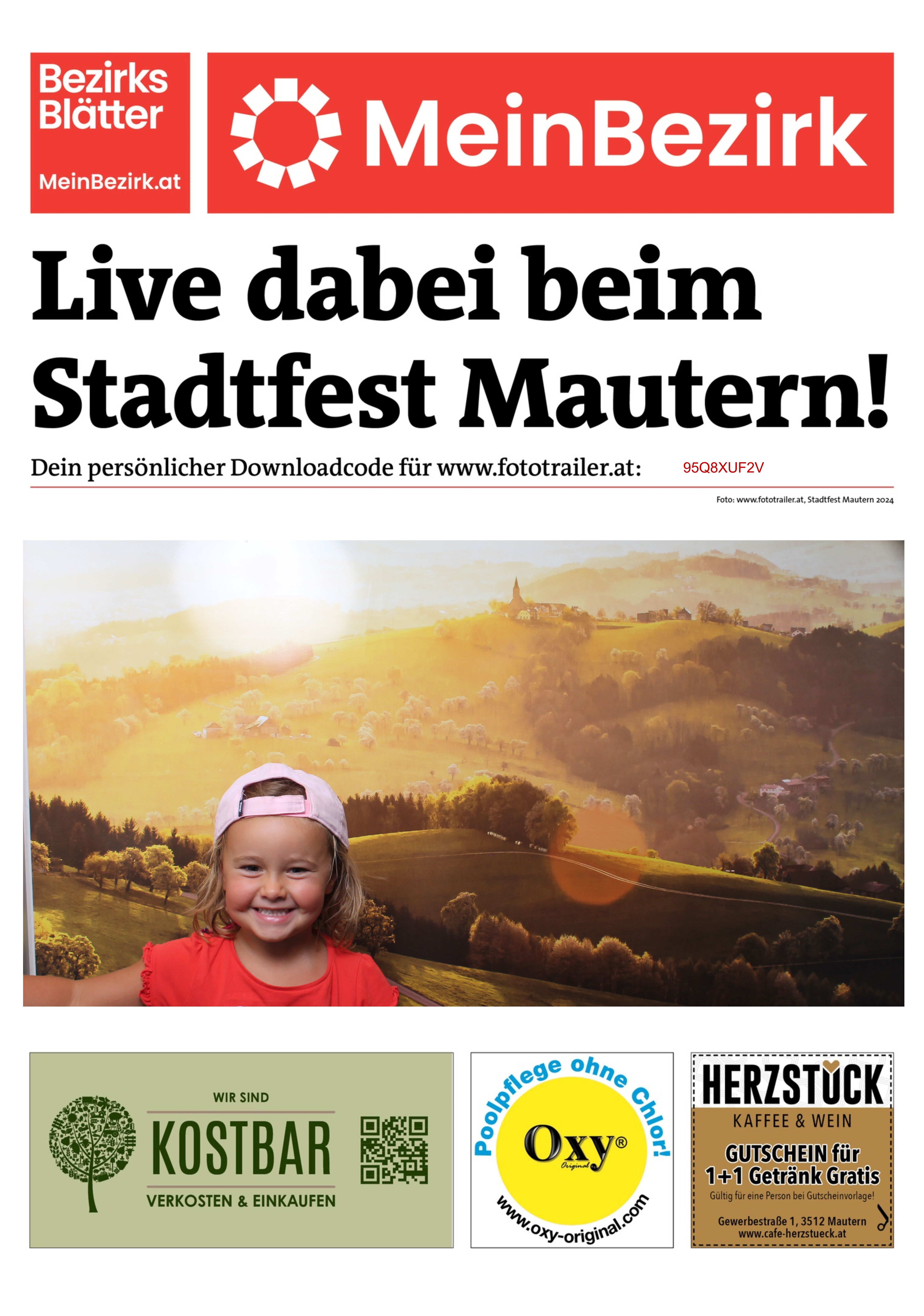 Bezirks Blätter

MeinBezirk.at

MeinBezirk

Live dabei beim Stadtfest Mautern!

Dein persönlicher Downloadcode für www.fototrailer.at: 95Q8XUF2V

Foto: www.fototrailer.at, Stadtfest Mautern 2024

WIR SIND
KOSTBAR
VERKOSTEN & EINKAUFEN

Poolpflege ohne Chlor!
Oxy®
Original
www.oxy-original.com

HERZSTÜCK
KAFFEE & WEIN
GUTSCHEIN für
1+1 Getränk Gratis
Gültig für eine Person bei Gutscheinvorlage!
Gewerbestraße 1, 3512 Mautern
www.cafe-herzstueck.at